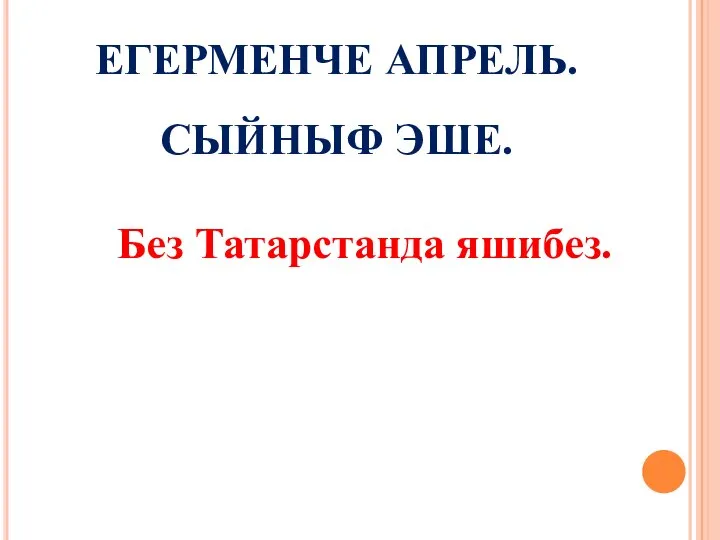 ЕГЕРМЕНЧЕ АПРЕЛЬ.

СЫЙНЫФ ЭШЕ.

Без Татарстанда яшибез.